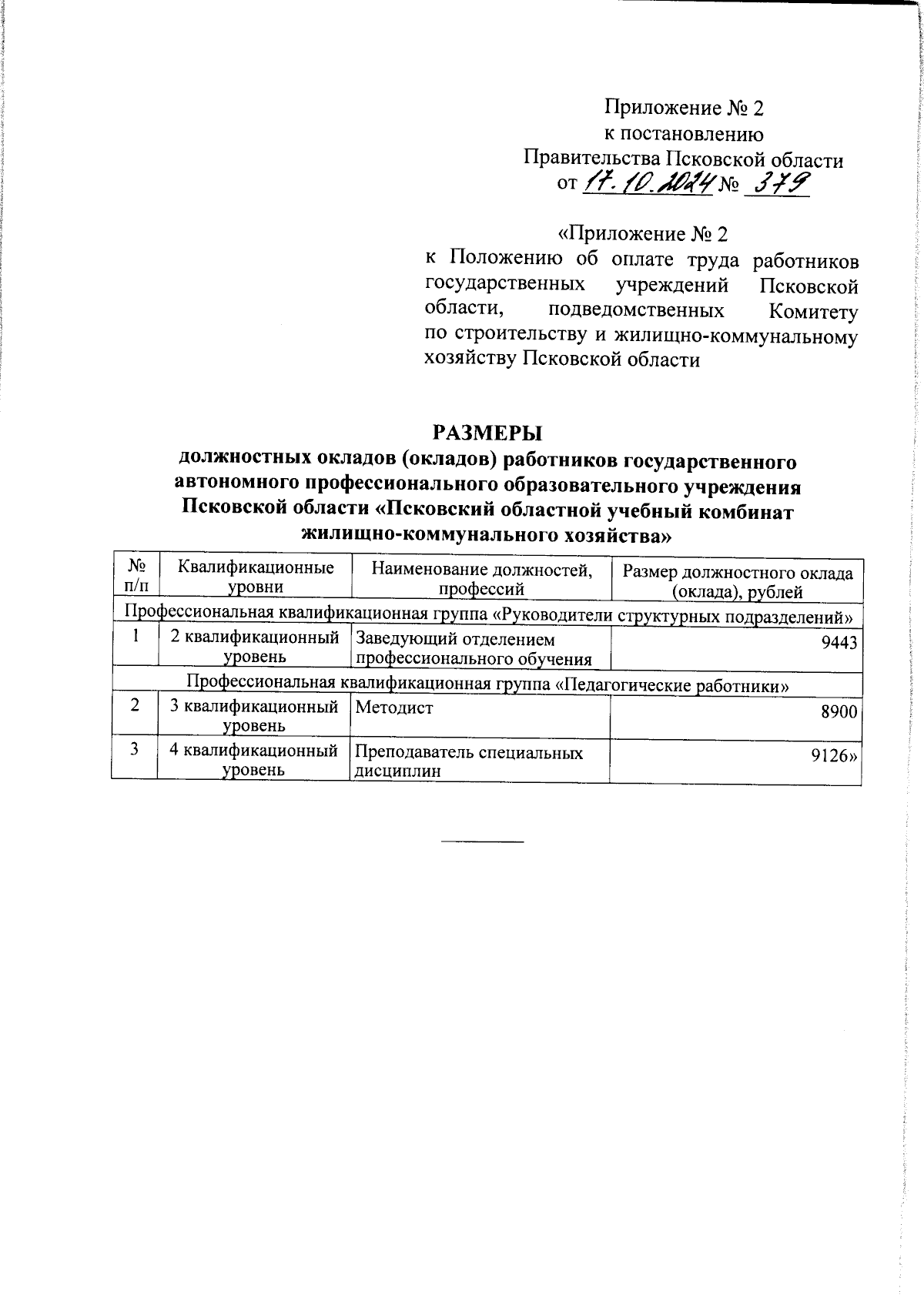 Приложение № 2
к постановлению
Правительства Псковской области
от 17.10.2024 № 379

«Приложение № 2
к Положению об оплате труда работников государственных учреждений Псковской области, подведомственных Комитету по строительству и жилищно-коммунальному хозяйству Псковской области

РАЗМЕРЫ
должностных окладов (окладов) работников государственного автономного профессионального образовательного учреждения Псковской области «Псковский областной учебный комбинат жилищно-коммунального хозяйства»

| № п/п | Квалификационные уровни | Наименование должностей, профессий | Размер должностного оклада (оклада), рублей |
|---|---|---|---|
| Профессиональная квалификационная группа «Руководители структурных подразделений» | | | |
| 1 | 2 квалификационный уровень | Заведующий отделением профессионального обучения | 9443 |
| Профессиональная квалификационная группа «Педагогические работники» | | | |
| 2 | 3 квалификационный уровень | Методист | 8900 |
| 3 | 4 квалификационный уровень | Преподаватель специальных дисциплин | 9126» |